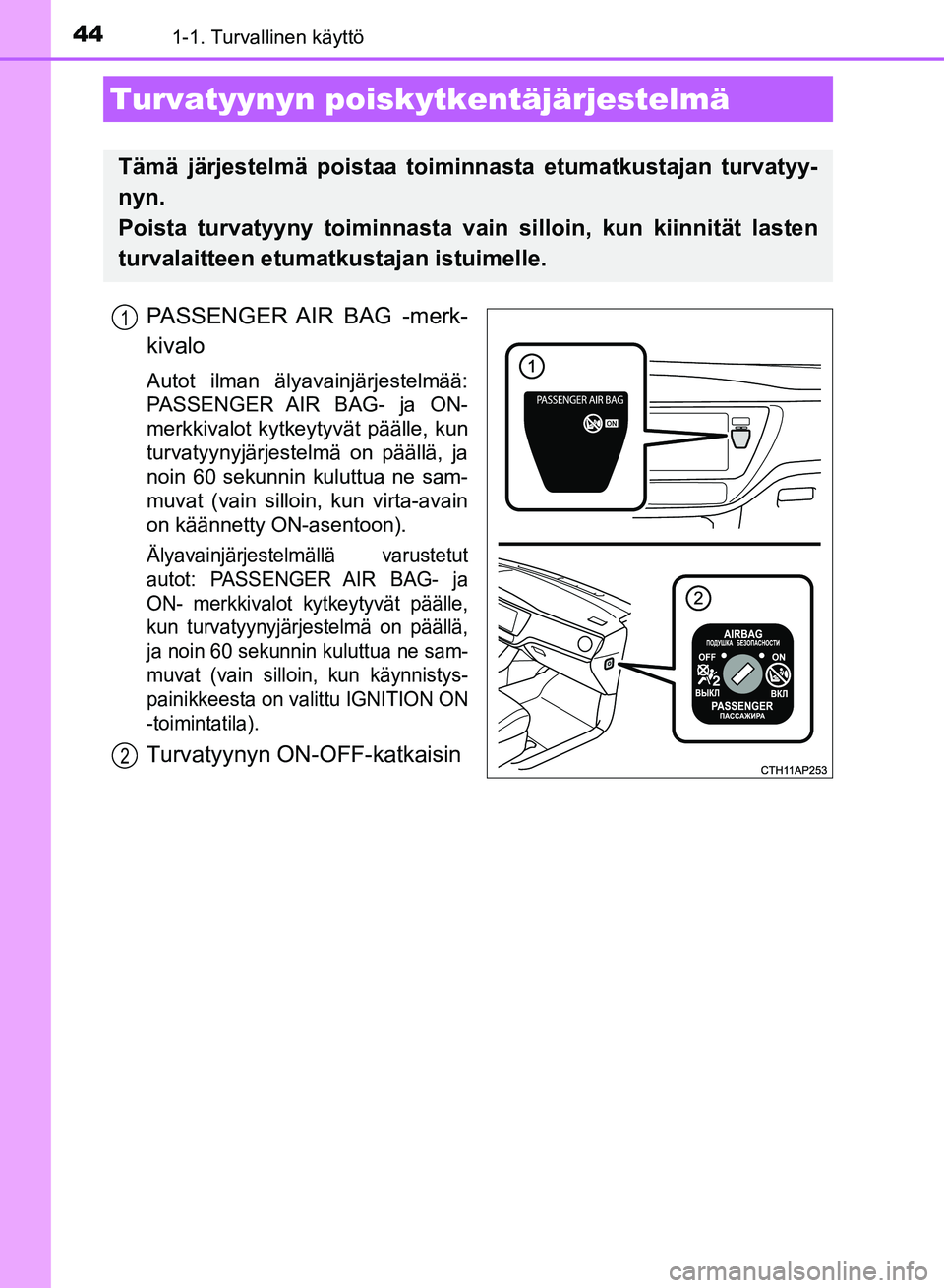 44 1-1. Turvallinen käyttö

Turvatyynyn poiskytkentäjärjestelmä

Tämä järjestelmä poistaa toiminnasta etumatkustajan turvatyynyn.
Poista turvatyyny toiminnasta vain silloin, kun kiinnität lasten turvalaitteen etumatkustajan istuimelle.

1 PASSENGER AIR BAG -merkkivalo

Autot ilman älyavainjärjestelmää: PASSENGER AIR BAG- ja ON-merkkivalot kytkeytyvät päälle, kun turvatyynyjärjestelmä on päällä, ja noin 60 sekunnin kuluttua ne sammuvat (vain silloin, kun virta-avain on käännetty ON-asentoon).

Älyavainjärjestelmällä varustetut autot: PASSENGER AIR BAG- ja ON- merkkivalot kytkeytyvät päälle, kun turvatyynyjärjestelmä on päällä, ja noin 60 sekunnin kuluttua ne sammuvat (vain silloin, kun käynnistyspainikkeesta on valittu IGNITION ON -toimintatila).

2 Turvatyynyn ON-OFF-katkaisin

1
PASSENGER AIR BAG
ON

2
AIRBAG
ПОДУШКА БЕЗОПАСНОСТИ
OFF
ON
ВЫКЛ
ВКЛ
PASSENGER
ПАССАЖИРА

CTH11AP253

carmanualsonline.info